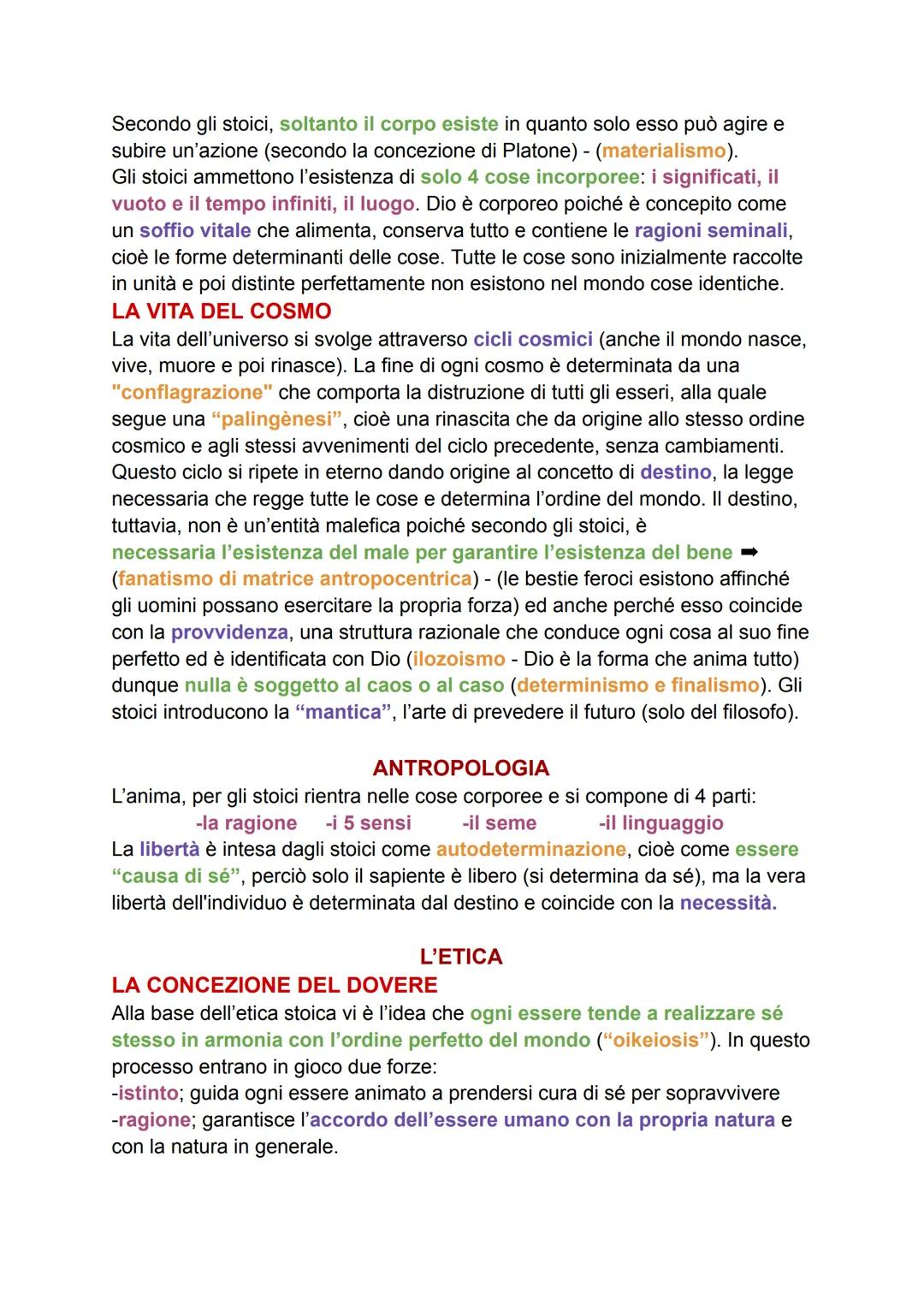 Secondo gli stoici, soltanto il corpo esiste in quanto solo esso può agire e subire un'azione (secondo la concezione di Platone) - (materialismo).
Gli stoici ammettono l'esistenza di solo 4 cose incorporee: i significati, il vuoto e il tempo infiniti, il luogo. Dio è corporeo poiché è concepito come un soffio vitale che alimenta, conserva tutto e contiene le ragioni seminali, cioè le forme determinanti delle cose. Tutte le cose sono inizialmente raccolte in unità e poi distinte perfettamente non esistono nel mondo cose identiche.

LA VITA DEL COSMO
La vita dell'universo si svolge attraverso cicli cosmici (anche il mondo nasce, vive, muore e poi rinasce). La fine di ogni cosmo è determinata da una "conflagrazione" che comporta la distruzione di tutti gli esseri, alla quale segue una "palingènesi", cioè una rinascita che da origine allo stesso ordine cosmico e agli stessi avvenimenti del ciclo precedente, senza cambiamenti. Questo ciclo si ripete in eterno dando origine al concetto di destino, la legge necessaria che regge tutte le cose e determina l'ordine del mondo. Il destino, tuttavia, non è un'entità malefica poiché secondo gli stoici, è necessaria l'esistenza del male per garantire l'esistenza del bene ➡ (fanatismo di matrice antropocentrica) - (le bestie feroci esistono affinché gli uomini possano esercitare la propria forza) ed anche perché esso coincide con la provvidenza, una struttura razionale che conduce ogni cosa al suo fine perfetto ed è identificata con Dio (ilozoismo - Dio è la forma che anima tutto) dunque nulla è soggetto al caos o al caso (determinismo e finalismo). Gli stoici introducono la "mantica", l'arte di prevedere il futuro (solo del filosofo).

ANTROPOLOGIA
L'anima, per gli stoici rientra nelle cose corporee e si compone di 4 parti:
-la ragione -i 5 sensi -il seme -il linguaggio
La libertà è intesa dagli stoici come autodeterminazione, cioè come essere "causa di sé", perciò solo il sapiente è libero (si determina da sé), ma la vera libertà dell'individuo è determinata dal destino e coincide con la necessità.

L'ETICA
LA CONCEZIONE DEL DOVERE
Alla base dell'etica stoica vi è l'idea che ogni essere tende a realizzare sé stesso in armonia con l'ordine perfetto del mondo ("oikeiosis"). In questo processo entrano in gioco due forze:
-istinto; guida ogni essere animato a prendersi cura di sé per sopravvivere
-ragione; garantisce l'accordo dell'essere umano con la propria natura e con la natura in generale.